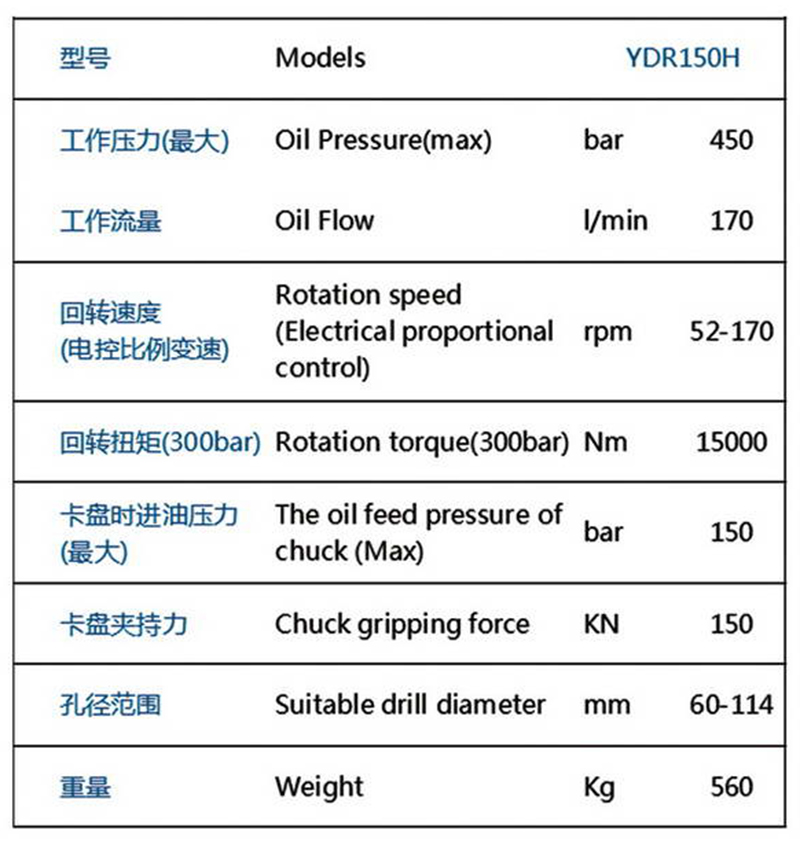 | 型号 | Models | | YDR150H |
|---|---|---|---|
| 工作压力(最大) | Oil Pressure(max) | bar | 450 |
| 工作流量 | Oil Flow | l/min | 170 |
| 回转速度 (电控比例变速) | Rotation speed (Electrical proportional control) | rpm | 52-170 |
| 回转扭矩(300bar) | Rotation torque(300bar) | Nm | 15000 |
| 卡盘时进油压力 (最大) | The oil feed pressure of chuck (Max) | bar | 150 |
| 卡盘夹持力 | Chuck gripping force | KN | 150 |
| 孔径范围 | Suitable drill diameter | mm | 60-114 |
| 重量 | Weight | Kg | 560 |